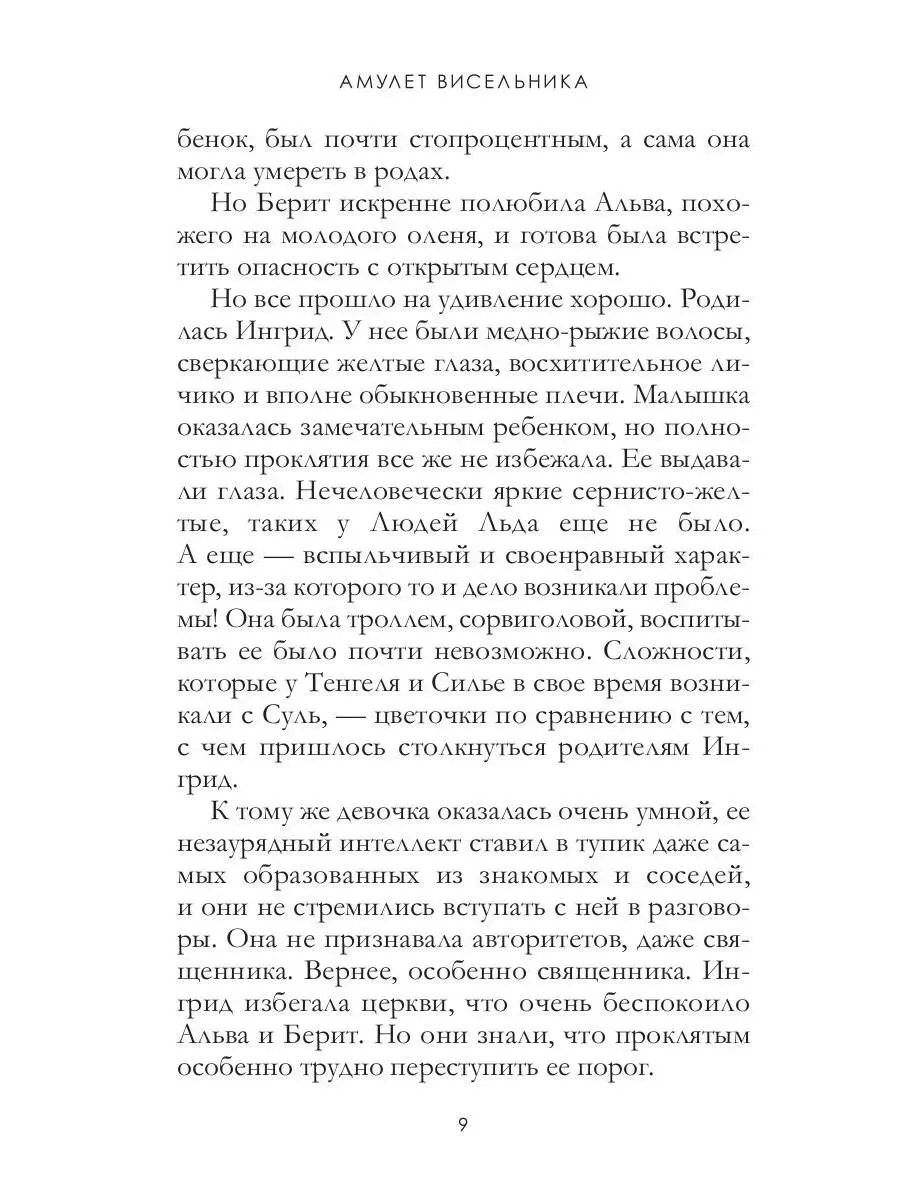 АМУЛЕТ ВИСЕЛЬНИКА

бенок, был почти стопроцентным, а сама она могла умереть в родах.

Но Берит искренне полюбила Альва, похожего на молодого оленя, и готова была встретить опасность с открытым сердцем.

Но все прошло на удивление хорошо. Родилась Ингрид. У нее были медно-рыжие волосы, сверкающие желтые глаза, восхитительное личико и вполне обыкновенные плечи. Малышка оказалась замечательным ребенком, но полностью проклятия все же не избежала. Ее выдавали глаза. Нечеловечески яркие сернисто-желтые, таких у Людей Льда еще не было. А еще — вспыльчивый и своенравный характер, из-за которого то и дело возникали проблемы! Она была троллем, сорвиголовой, воспитывать ее было почти невозможно. Сложности, которые у Тенгеля и Силье в свое время возникали с Суль, — цветочки по сравнению с тем, с чем пришлось столкнуться родителям Ингрид.

К тому же девочка оказалась очень умной, ее незаурядный интеллект ставил в тупик даже самых образованных из знакомых и соседей, и они не стремились вступать с ней в разговоры. Она не признавала авторитетов, даже священника. Вернее, особенно священника. Ингрид избегала церкви, что очень беспокоило Альва и Берит. Но они знали, что проклятым особенно трудно переступить ее порог.

9